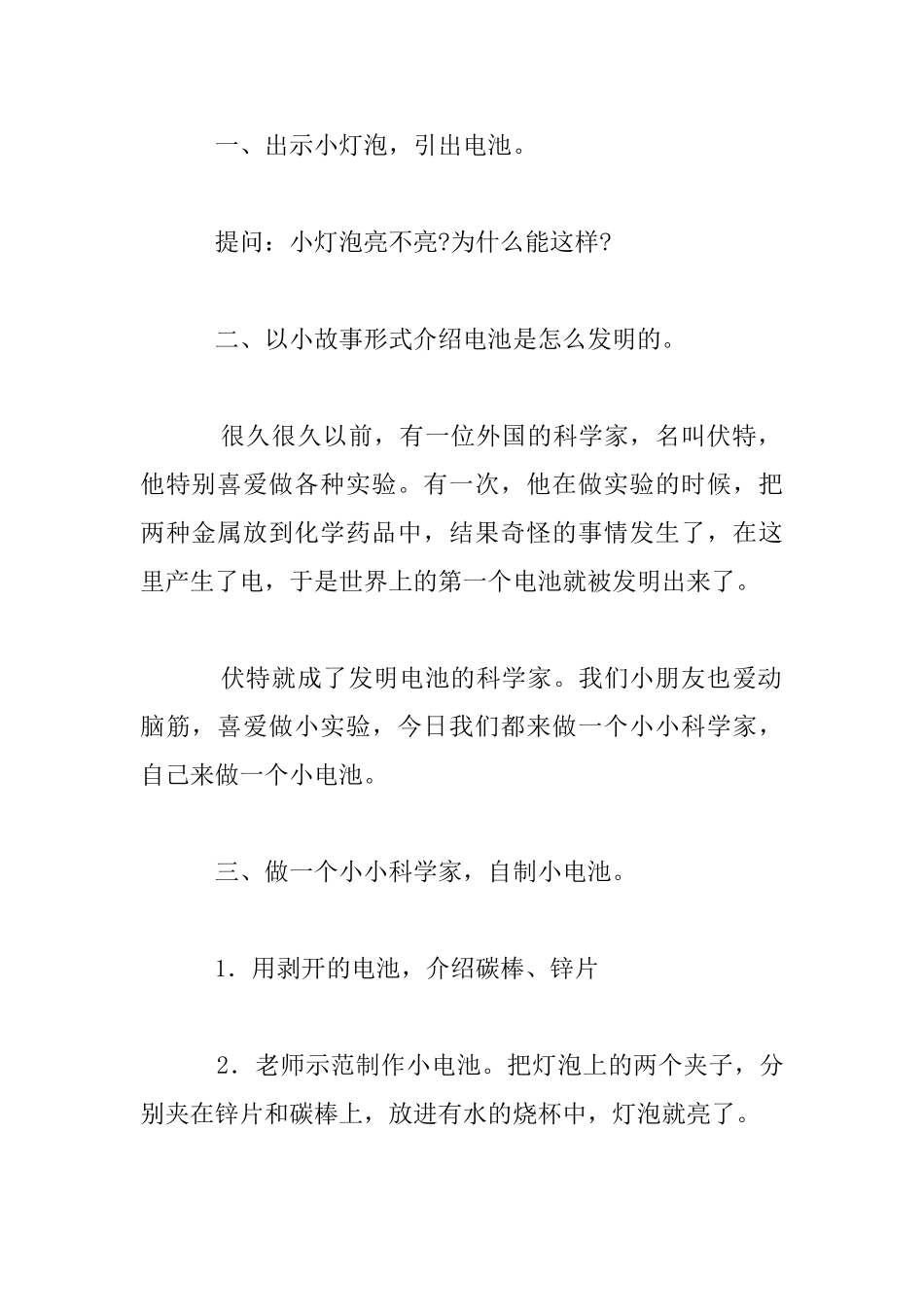 一、出示小灯泡，引出电池。

提问：小灯泡亮不亮?为什么能这样?

二、以小故事形式介绍电池是怎么发明的。

很久很久以前，有一位外国的科学家，名叫伏特，他特别喜爱做各种实验。有一次，他在做实验的时候，把两种金属放到化学药品中，结果奇怪的事情发生了，在这里产生了电，于是世界上的第一个电池就被发明出来了。

伏特就成了发明电池的科学家。我们小朋友也爱动脑筋，喜爱做小实验，今日我们都来做一个小小科学家，自己来做一个小电池。

三、做一个小小科学家，自制小电池。

1．用剥开的电池，介绍碳棒、锌片

2．老师示范制作小电池。把灯泡上的两个夹子，分别夹在锌片和碳棒上，放进有水的烧杯中，灯泡就亮了。